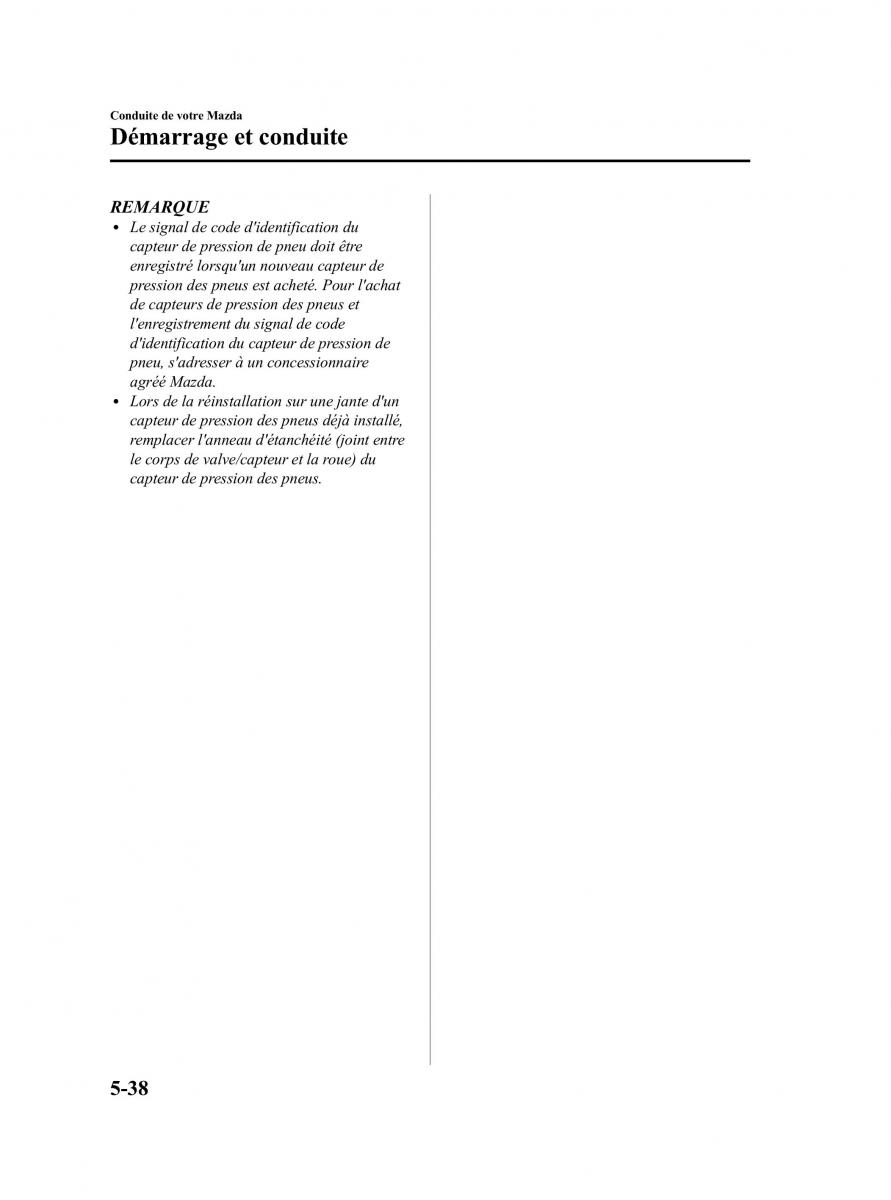 Conduite de votre Mazda
Démarrage et conduite

REMARQUE
• Le signal de code d'identification du capteur de pression de pneu doit être enregistré lorsqu'un nouveau capteur de pression des pneus est acheté. Pour l'achat de capteurs de pression des pneus et l'enregistrement du signal de code d'identification du capteur de pression de pneu, s'adresser à un concessionnaire agréé Mazda.
• Lors de la réinstallation sur une jante d'un capteur de pression des pneus déjà installé, remplacer l'anneau d'étanchéité (joint entre le corps de valve/capteur et la roue) du capteur de pression des pneus.

5-38